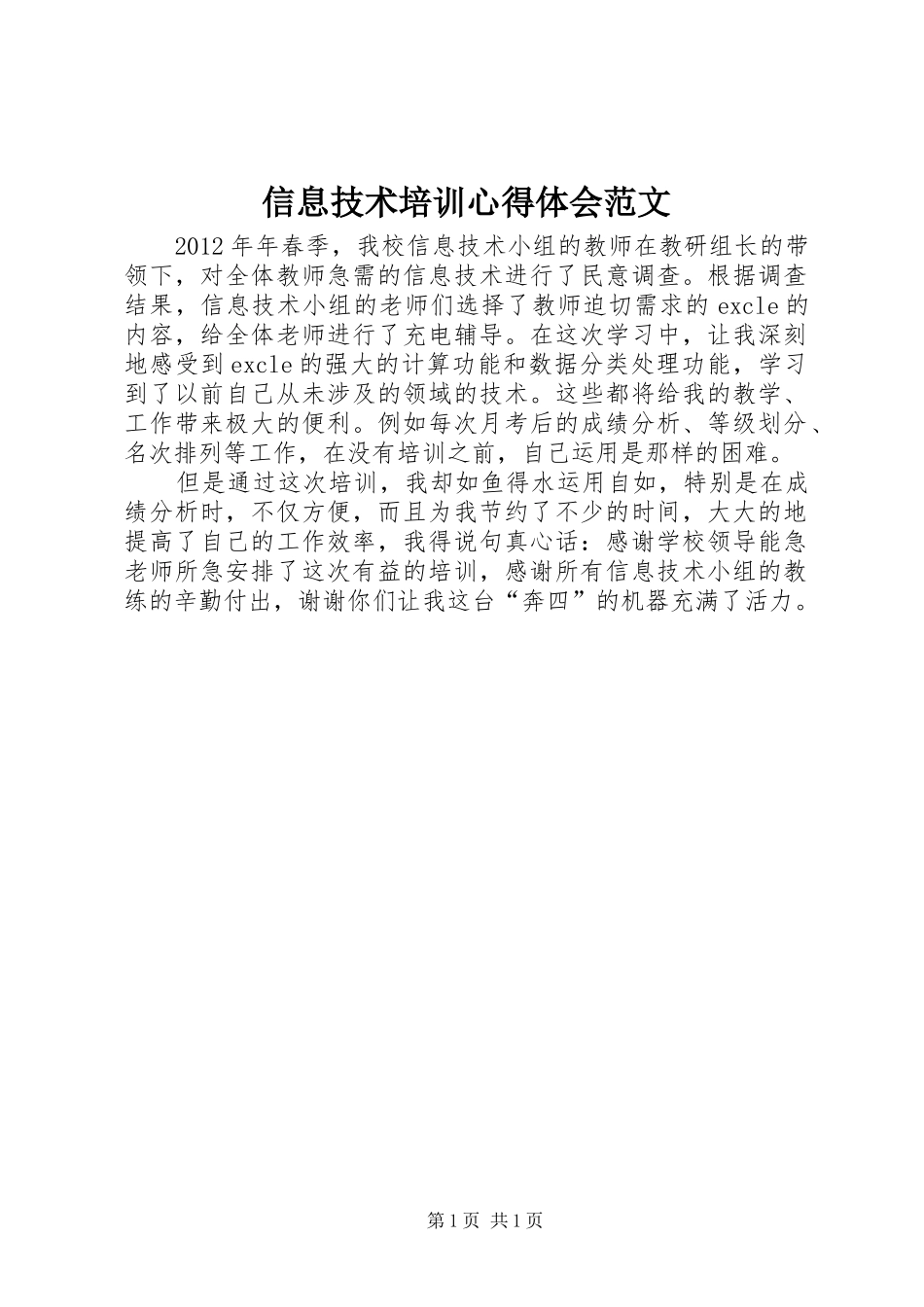 信息技术培训心得体会范文

2012年年春季，我校信息技术小组的教师在教研组长的带领下，对全体教师急需的信息技术进行了民意调查。根据调查结果，信息技术小组的老师们选择了教师迫切需求的excle的内容，给全体老师进行了充电辅导。在这次学习中，让我深刻地感受到excle的强大的计算功能和数据分类处理功能，学习到了以前自己从未涉及的领域的技术。这些都将给我的教学、工作带来极大的便利。例如每次月考后的成绩分析、等级划分、名次排列等工作，在没有培训之前，自己运用是那样的困难。

但是通过这次培训，我却如鱼得水运用自如，特别是在成绩分析时，不仅方便，而且为我节约了不少的时间，大大的地提高了自己的工作效率，我得说句真心话：感谢学校领导能急老师所急安排了这次有益的培训，感谢所有信息技术小组的教练的辛勤付出，谢谢你们让我这台“奔四”的机器充满了活力。

第1页 共1页